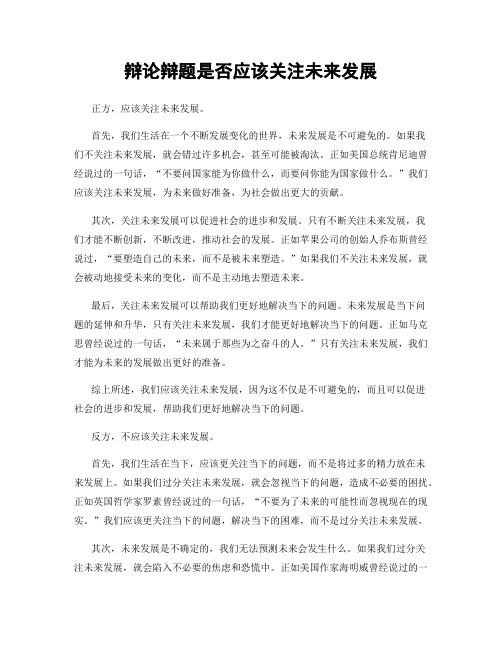 辩论辩题是否应该关注未来发展

正方，应该关注未来发展。

首先，我们生活在一个不断发展变化的世界，未来发展是不可避免的。如果我们不关注未来发展，就会错过许多机会，甚至可能被淘汰。正如美国总统肯尼迪曾经说过的一句话，“不要问国家能为你做什么，而要问你能为国家做什么。”我们应该关注未来发展，为未来做好准备，为社会做出更大的贡献。

其次，关注未来发展可以促进社会的进步和发展。只有不断关注未来发展，我们才能不断创新，不断改进，推动社会的发展。正如苹果公司的创始人乔布斯曾经说过，“要塑造自己的未来，而不是被未来塑造。”如果我们不关注未来发展，就会被动地接受未来的变化，而不是主动地去塑造未来。

最后，关注未来发展可以帮助我们更好地解决当下的问题。未来发展是当下问题的延伸和升华，只有关注未来发展，我们才能更好地解决当下的问题。正如马克思曾经说过的一句话，“未来属于那些为之奋斗的人。”只有关注未来发展，我们才能为未来的发展做出更好的准备。

综上所述，我们应该关注未来发展，因为这不仅是不可避免的，而且可以促进社会的进步和发展，帮助我们更好地解决当下的问题。

反方，不应该关注未来发展。

首先，我们生活在当下，应该更关注当下的问题，而不是将过多的精力放在未来发展上。如果我们过分关注未来发展，就会忽视当下的问题，造成不必要的困扰。正如英国哲学家罗素曾经说过的一句话，“不要为了未来的可能性而忽视现在的现实。”我们应该更关注当下的问题，解决当下的困难，而不是过分关注未来发展。

其次，未来发展是不确定的，我们无法预测未来会发生什么。如果我们过分关注未来发展，就会陷入不必要的焦虑和恐慌中。正如美国作家海明威曾经说过的一